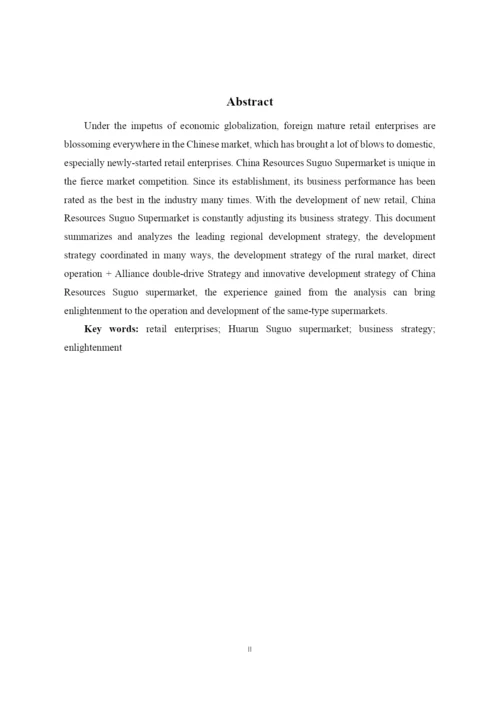 Abstract

Under the impetus of economic globalization, foreign mature retail enterprises are blossoming everywhere in the Chinese market, which has brought a lot of blows to domestic, especially newly-started retail enterprises. China Resources Suguo Supermarket is unique in the fierce market competition. Since its establishment, its business performance has been rated as the best in the industry many times. With the development of new retail, China Resources Suguo Supermarket is constantly adjusting its business strategy. This document summarizes and analyzes the leading regional development strategy, the development strategy coordinated in many ways, the development strategy of the rural market, direct operation + Alliance double-drive Strategy and innovative development strategy of China Resources Suguo supermarket, the experience gained from the analysis can bring enlightenment to the operation and development of the same-type supermarkets.

Key words: retail enterprises; Huarun Suguo supermarket; business strategy; enlightenment

II